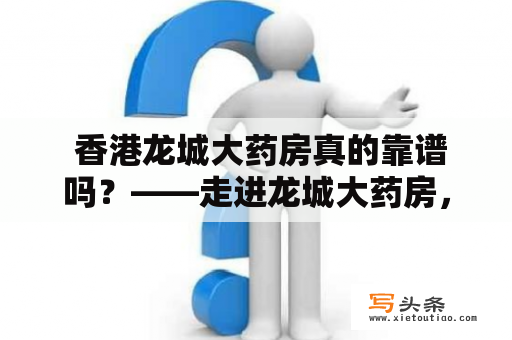 香港龙城大药房真的靠谱吗？——走进龙城大药房，

写头条
www.xietoutiao.com